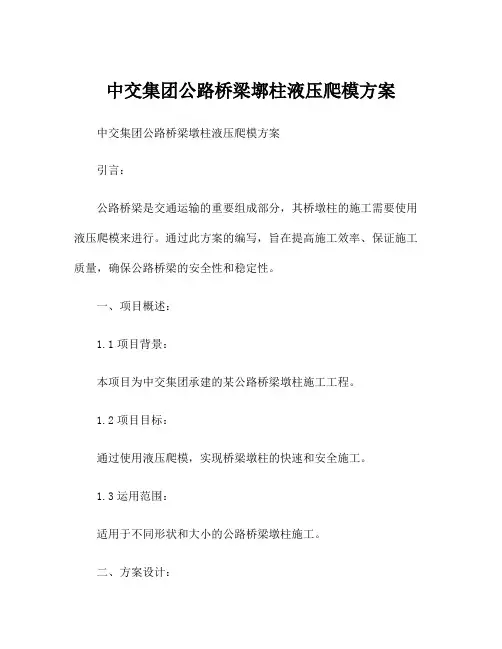 中交集团公路桥梁墩柱液压爬模方案

中交集团公路桥梁墩柱液压爬模方案

引言：

公路桥梁是交通运输的重要组成部分，其桥墩柱的施工需要使用液压爬模来进行。通过此方案的编写，旨在提高施工效率、保证施工质量，确保公路桥梁的安全性和稳定性。

一、项目概述：

1.1 项目背景：

本项目为中交集团承建的某公路桥梁墩柱施工工程。

1.2 项目目标：

通过使用液压爬模，实现桥梁墩柱的快速和安全施工。

1.3 运用范围：

适用于不同形状和大小的公路桥梁墩柱施工。

二、方案设计：